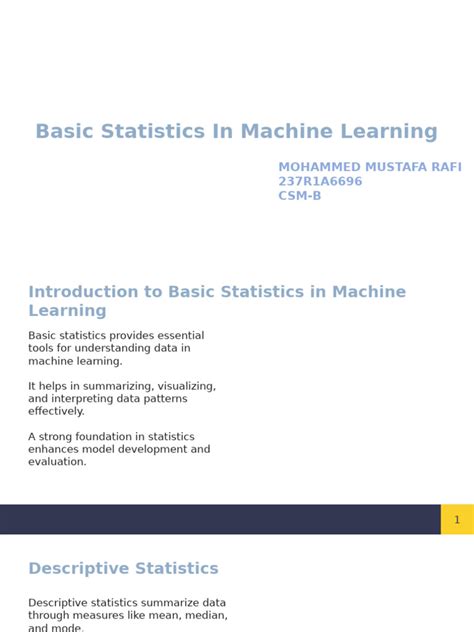 Basic Statistics In Machine Learning

MOHAMMED MUSTAFA RAFI
237R1A6696
CSM-B

Introduction to Basic Statistics in Machine Learning

Basic statistics provides essential tools for understanding data in machine learning.

It helps in summarizing, visualizing, and interpreting data patterns effectively.

A strong foundation in statistics enhances model development and evaluation.

1

Descriptive Statistics

Descriptive statistics summarize data through measures like mean, median, and mode.